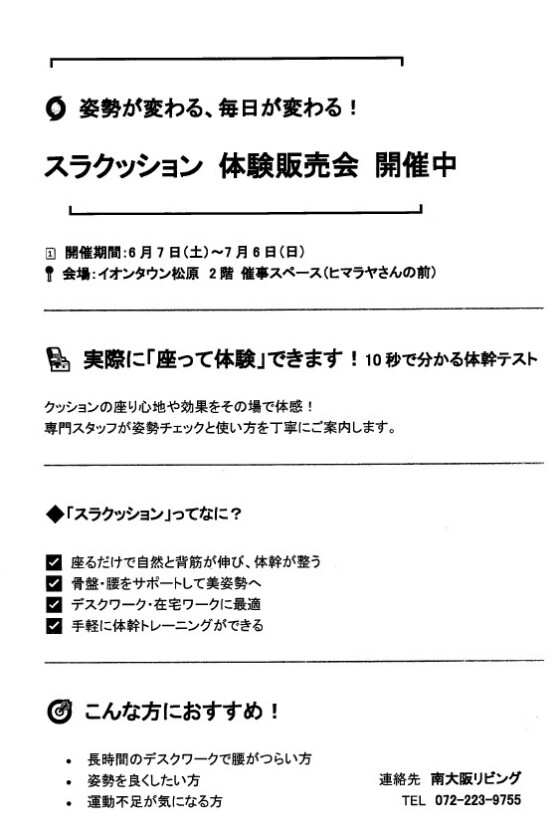 姿勢が変わる、毎日が変わる！

スラクッション　体験販売会　開催中

開催期間：6月7日（土）～7月6日（日）
会場：イオンタウン松原　2階　催事スペース（ヒマラヤさんの前）

実際に「座って体験」できます！10秒で分かる体幹テスト

クッションの座り心地や効果をその場で体感！
専門スタッフが姿勢チェックと使い方を丁寧にご案内します。

◆「スラクッション」ってなに？

座るだけで自然と背筋が伸び、体幹が整う
骨盤・腰をサポートして美姿勢へ
デスクワーク・在宅ワークに最適
手軽に体幹トレーニングができる

こんな方におすすめ！

• 長時間のデスクワークで腰がつらい方
• 姿勢を良くしたい方
• 運動不足が気になる方

連絡先　南大阪リビング
TEL　072-223-9755